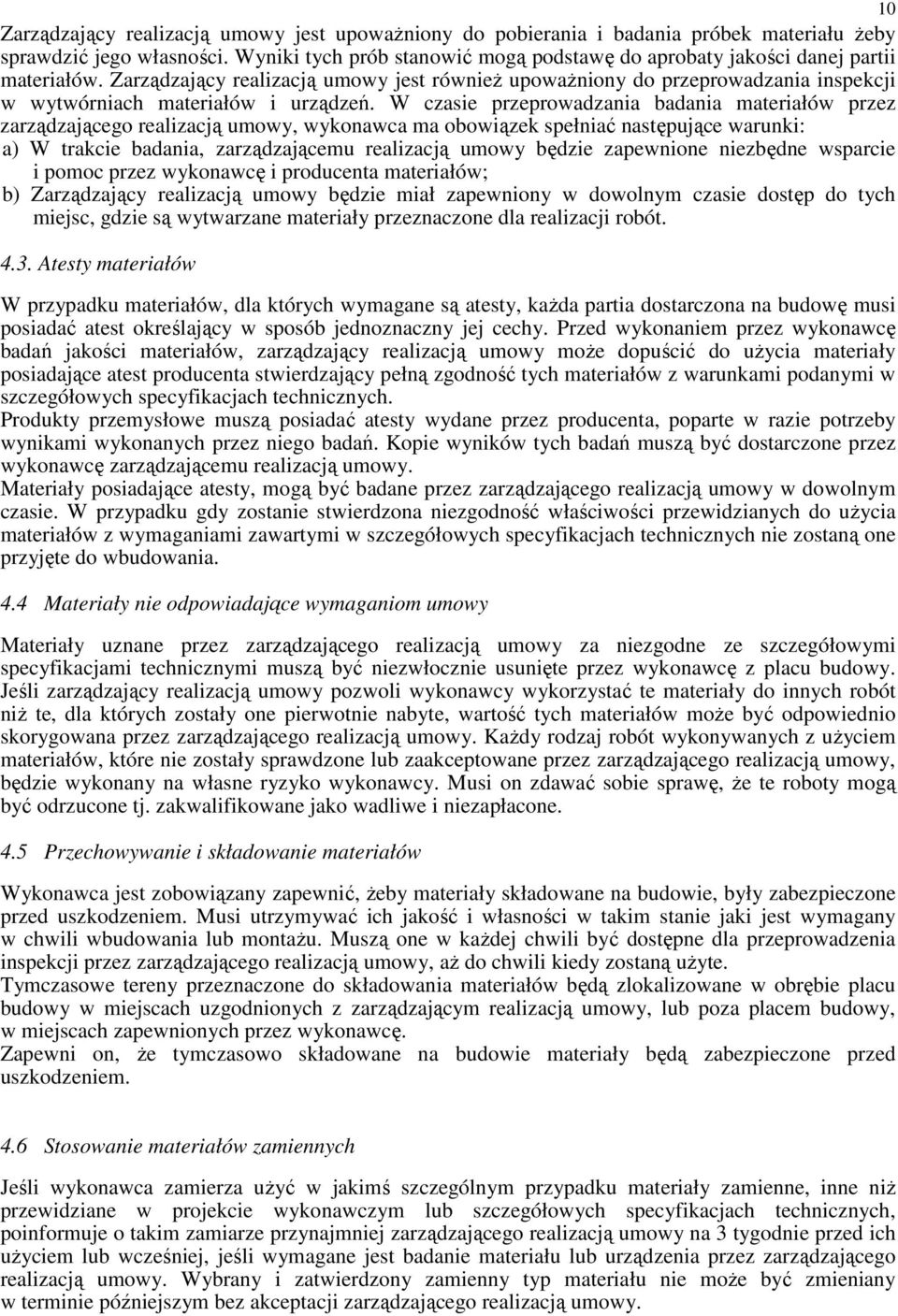 10

Zarządzający realizacją umowy jest upoważniony do pobierania i badania próbek materiału żeby sprawdzić jego własności. Wyniki tych prób stanowić mogą podstawę do aprobaty jakości danej partii materiałów. Zarządzający realizacją umowy jest również upoważniony do przeprowadzania inspekcji w wytwórniach materiałów i urządzeń. W czasie przeprowadzania badania materiałów przez zarządzającego realizacją umowy, wykonawca ma obowiązek spełniać następujące warunki:
a) W trakcie badania, zarządzającemu realizacją umowy będzie zapewnione niezbędne wsparcie i pomoc przez wykonawcę i producenta materiałów;
b) Zarządzający realizacją umowy będzie miał zapewniony w dowolnym czasie dostęp do tych miejsc, gdzie są wytwarzane materiały przeznaczone dla realizacji robót.

4.3. Atesty materiałów

W przypadku materiałów, dla których wymagane są atesty, każda partia dostarczona na budowę musi posiadać atest określający w sposób jednoznaczny jej cechy. Przed wykonaniem przez wykonawcę badań jakości materiałów, zarządzający realizacją umowy może dopuścić do użycia materiały posiadające atest producenta stwierdzający pełną zgodność tych materiałów z warunkami podanymi w szczegółowych specyfikacjach technicznych.
Produkty przemysłowe muszą posiadać atesty wydane przez producenta, poparte w razie potrzeby wynikami wykonanych przez niego badań. Kopie wyników tych badań muszą być dostarczone przez wykonawcę zarządzającemu realizacją umowy.
Materiały posiadające atesty, mogą być badane przez zarządzającego realizacją umowy w dowolnym czasie. W przypadku gdy zostanie stwierdzona niezgodność właściwości przewidzianych do użycia materiałów z wymaganiami zawartymi w szczegółowych specyfikacjach technicznych nie zostaną one przyjęte do wbudowania.

4.4 Materiały nie odpowiadające wymaganiom umowy

Materiały uznane przez zarządzającego realizacją umowy za niezgodne ze szczegółowymi specyfikacjami technicznymi muszą być niezwłocznie usunięte przez wykonawcę z placu budowy. Jeśli zarządzający realizacją umowy pozwoli wykonawcy wykorzystać te materiały do innych robót niż te, dla których zostały one pierwotnie nabyte, wartość tych materiałów może być odpowiednio skorygowana przez zarządzającego realizacją umowy. Każdy rodzaj robót wykonywanych z użyciem materiałów, które nie zostały sprawdzone lub zaakceptowane przez zarządzającego realizacją umowy, będzie wykonany na własne ryzyko wykonawcy. Musi on zdawać sobie sprawę, że te roboty mogą być odrzucone tj. zakwalifikowane jako wadliwe i niezapłacone.

4.5 Przechowywanie i składowanie materiałów

Wykonawca jest zobowiązany zapewnić, żeby materiały składowane na budowie, były zabezpieczone przed uszkodzeniem. Musi utrzymywać ich jakość i własności w takim stanie jaki jest wymagany w chwili wbudowania lub montażu. Muszą one w każdej chwili być dostępne dla przeprowadzenia inspekcji przez zarządzającego realizacją umowy, aż do chwili kiedy zostaną użyte.
Tymczasowe tereny przeznaczone do składowania materiałów będą zlokalizowane w obrębie placu budowy w miejscach uzgodnionych z zarządzającym realizacją umowy, lub poza placem budowy, w miejscach zapewnionych przez wykonawcę.
Zapewni on, że tymczasowo składowane na budowie materiały będą zabezpieczone przed uszkodzeniem.

4.6 Stosowanie materiałów zamiennych

Jeśli wykonawca zamierza użyć w jakimś szczególnym przypadku materiały zamienne, inne niż przewidziane w projekcie wykonawczym lub szczegółowych specyfikacjach technicznych, poinformuje o takim zamiarze przynajmniej zarządzającego realizacją umowy na 3 tygodnie przed ich użyciem lub wcześniej, jeśli wymagane jest badanie materiału lub urządzenia przez zarządzającego realizacją umowy. Wybrany i zatwierdzony zamienny typ materiału nie może być zmieniany w terminie późniejszym bez akceptacji zarządzającego realizacją umowy.